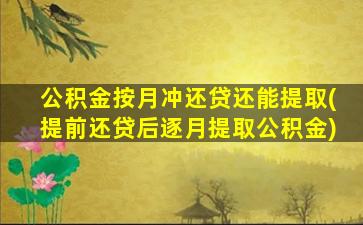 公积金按月冲还贷还能提取(提前还贷后逐月提取公积金)